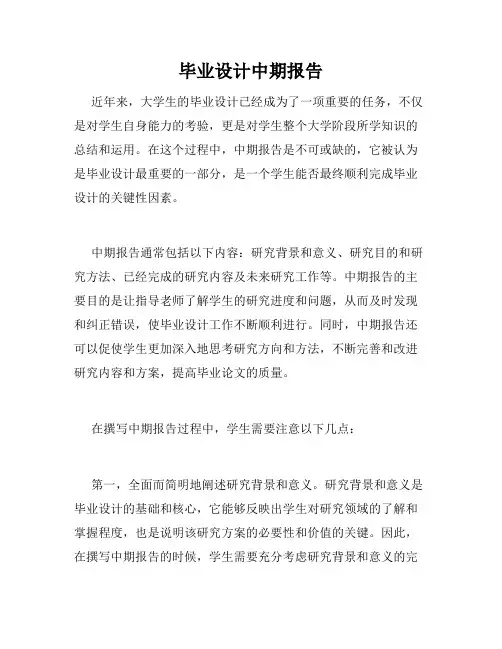 毕业设计中期报告

近年来，大学生的毕业设计已经成为了一项重要的任务，不仅是对学生自身能力的考验，更是对学生整个大学阶段所学知识的总结和运用。在这个过程中，中期报告是不可或缺的，它被认为是毕业设计最重要的一部分，是一个学生能否最终顺利完成毕业设计的关键性因素。

中期报告通常包括以下内容：研究背景和意义、研究目的和研究方法、已经完成的研究内容及未来研究工作等。中期报告的主要目的是让指导老师了解学生的研究进度和问题，从而及时发现和纠正错误，使毕业设计工作不断顺利进行。同时，中期报告还可以促使学生更加深入地思考研究方向和方法，不断完善和改进研究内容和方案，提高毕业论文的质量。

在撰写中期报告过程中，学生需要注意以下几点：

第一，全面而简明地阐述研究背景和意义。研究背景和意义是毕业设计的基础和核心，它能够反映出学生对研究领域的了解和掌握程度，也是说明该研究方案的必要性和价值的关键。因此，在撰写中期报告的时候，学生需要充分考虑研究背景和意义的完